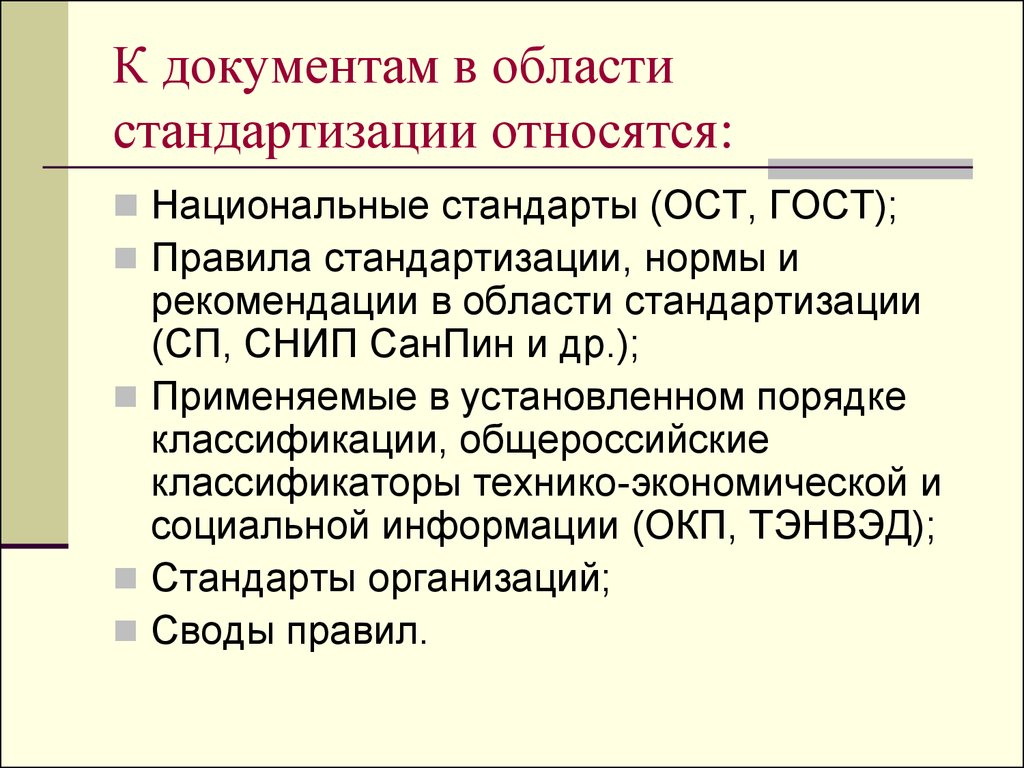 К документам в области стандартизации относятся:

Национальные стандарты (ОСТ, ГОСТ);

Правила стандартизации, нормы и рекомендации в области стандартизации (СП, СНИП СанПин и др.);

Применяемые в установленном порядке классификации, общероссийские классификаторы технико-экономической и социальной информации (ОКП, ТЭНВЭД);

Стандарты организаций;

Своды правил.